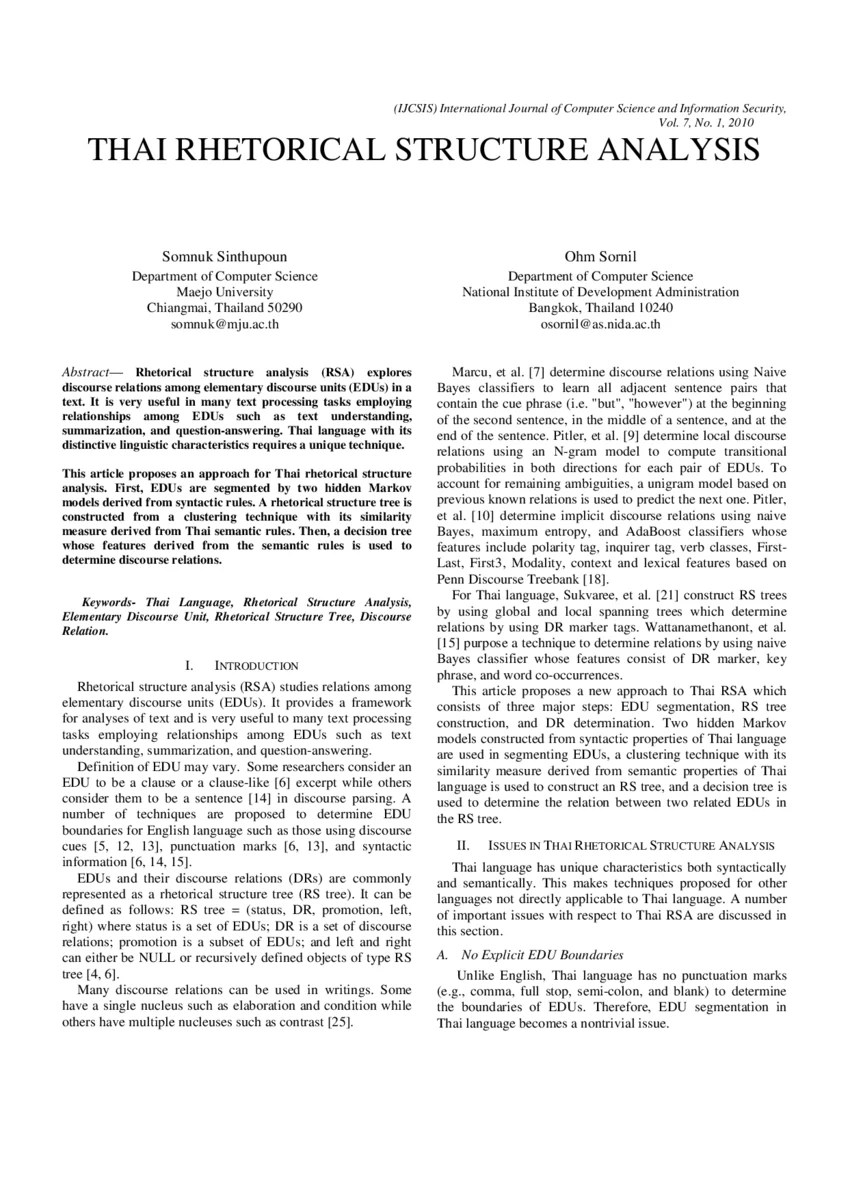 (IJCSIS) International Journal of Computer Science and Information Security, Vol. 7, No. 1, 2010

THAI RHETORICAL STRUCTURE ANALYSIS

Somnuk Sinthupoun
Department of Computer Science
Maejo University
Chiangmai, Thailand 50290
somnuk@mju.ac.th

Ohm Sornil
Department of Computer Science
National Institute of Development Administration
Bangkok, Thailand 10240
osornil@as.nida.ac.th

Abstract— Rhetorical structure analysis (RSA) explores discourse relations among elementary discourse units (EDUs) in a text. It is very useful in many text processing tasks employing relationships among EDUs such as text understanding, summarization, and question-answering. Thai language with its distinctive linguistic characteristics requires a unique technique.

This article proposes an approach for Thai rhetorical structure analysis. First, EDUs are segmented by two hidden Markov models derived from syntactic rules. A rhetorical structure tree is constructed from a clustering technique with its similarity measure derived from Thai semantic rules. Then, a decision tree whose features derived from the semantic rules is used to determine discourse relations.

Keywords- Thai Language, Rhetorical Structure Analysis, Elementary Discourse Unit, Rhetorical Structure Tree, Discourse Relation.

I. INTRODUCTION

Rhetorical structure analysis (RSA) studies relations among elementary discourse units (EDUs). It provides a framework for analyses of text and is very useful to many text processing tasks employing relationships among EDUs such as text understanding, summarization, and question-answering.

Definition of EDU may vary. Some researchers consider an EDU to be a clause or a clause-like [6] excerpt while others consider them to be a sentence [14] in discourse parsing. A number of techniques are proposed to determine EDU boundaries for English language such as those using discourse cues [5, 12, 13], punctuation marks [6, 13], and syntactic information [6, 14, 15].

EDUs and their discourse relations (DRs) are commonly represented as a rhetorical structure tree (RS tree). It can be defined as follows: RS tree = (status, DR, promotion, left, right) where status is a set of EDUs; DR is a set of discourse relations; promotion is a subset of EDUs; and left and right can either be NULL or recursively defined objects of type RS tree [4, 6].

Many discourse relations can be used in writings. Some have a single nucleus such as elaboration and condition while others have multiple nucleuses such as contrast [25].

Marcu, et al. [7] determine discourse relations using Naive Bayes classifiers to learn all adjacent sentence pairs that contain the cue phrase (i.e. "but", "however") at the beginning of the second sentence, in the middle of a sentence, and at the end of the sentence. Pitler, et al. [9] determine local discourse relations using an N-gram model to compute transitional probabilities in both directions for each pair of EDUs. To account for remaining ambiguities, a unigram model based on previous known relations is used to predict the next one. Pitler, et al. [10] determine implicit discourse relations using naive Bayes, maximum entropy, and AdaBoost classifiers whose features include polarity tag, inquirer tag, verb classes, First-Last, First3, Modality, context and lexical features based on Penn Discourse Treebank [18].

For Thai language, Sukvaree, et al. [21] construct RS trees by using global and local spanning trees which determine relations by using DR marker tags. Wattanamethanont, et al. [15] purpose a technique to determine relations by using naive Bayes classifier whose features consist of DR marker, key phrase, and word co-occurrences.

This article proposes a new approach to Thai RSA which consists of three major steps: EDU segmentation, RS tree construction, and DR determination. Two hidden Markov models constructed from syntactic properties of Thai language are used in segmenting EDUs, a clustering technique with its similarity measure derived from semantic properties of Thai language is used to construct an RS tree, and a decision tree is used to determine the relation between two related EDUs in the RS tree.

II. ISSUES IN THAI RHETORICAL STRUCTURE ANALYSIS

Thai language has unique characteristics both syntactically and semantically. This makes techniques proposed for other languages not directly applicable to Thai language. A number of important issues with respect to Thai RSA are discussed in this section.

A. No Explicit EDU Boundaries

Unlike English, Thai language has no punctuation marks (e.g., comma, full stop, semi-colon, and blank) to determine the boundaries of EDUs. Therefore, EDU segmentation in Thai language becomes a nontrivial issue.